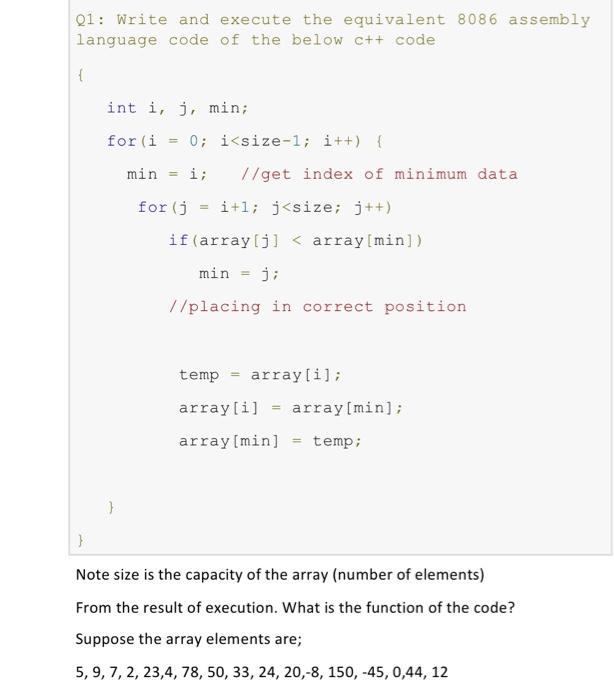 Q1: Write and execute the equivalent 8086 assembly language code of the below c++ code

{

int i, j, min;

for(i = 0; i<size-1; i++) {

min = i; //get index of minimum data

for(j = i+1; j<size; j++)

if(array[j] < array[min])

min = j;

//placing in correct position

temp = array[i];

array[i] = array[min];

array[min] = temp;

}

}

Note size is the capacity of the array (number of elements)

From the result of execution. What is the function of the code?

Suppose the array elements are;

5, 9, 7, 2, 23,4, 78, 50, 33, 24, 20,-8, 150, -45, 0,44, 12